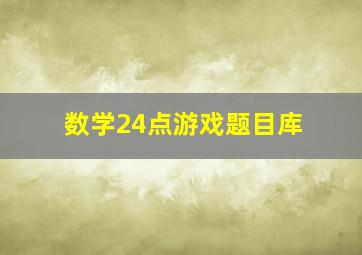 数学24点游戏题目库